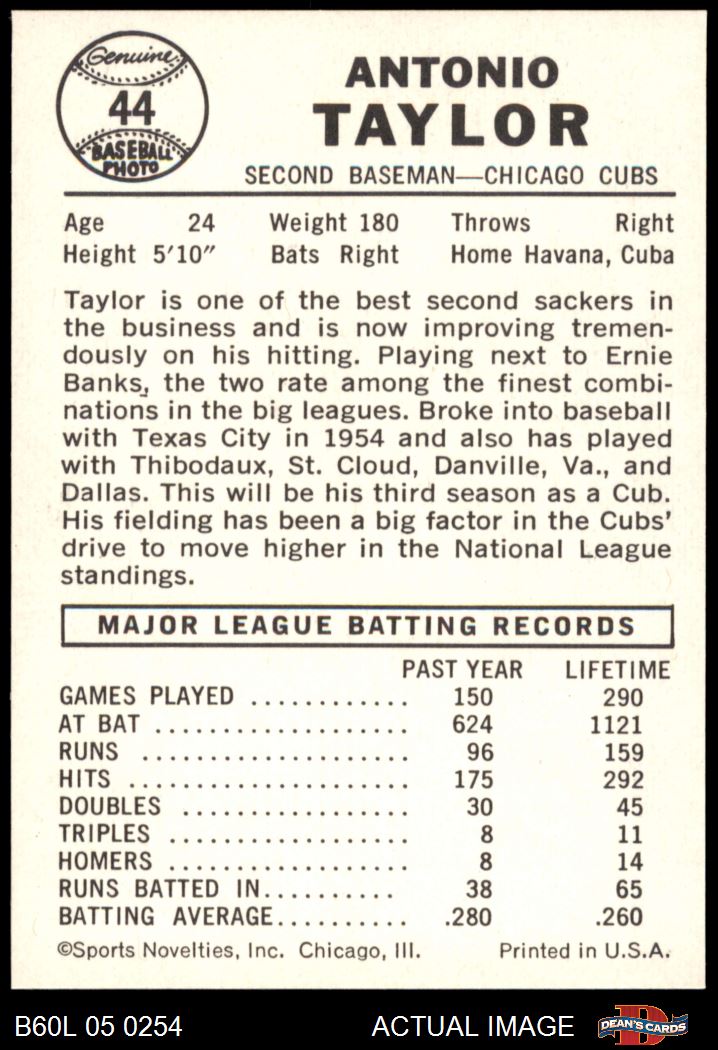 Genuine
44
BASEBALL PHOTO

ANTONIO
TAYLOR
SECOND BASEMAN—CHICAGO CUBS

Age 24 Weight 180 Throws Right
Height 5'10" Bats Right Home Havana, Cuba

Taylor is one of the best second sackers in the business and is now improving tremendously on his hitting. Playing next to Ernie Banks, the two rate among the finest combinations in the big leagues. Broke into baseball with Texas City in 1954 and also has played with Thibodaux, St. Cloud, Danville, Va., and Dallas. This will be his third season as a Cub. His fielding has been a big factor in the Cubs' drive to move higher in the National League standings.

MAJOR LEAGUE BATTING RECORDS

| | PAST YEAR | LIFETIME |
|---|---|---|
| GAMES PLAYED | 150 | 290 |
| AT BAT | 624 | 1121 |
| RUNS | 96 | 159 |
| HITS | 175 | 292 |
| DOUBLES | 30 | 45 |
| TRIPLES | 8 | 11 |
| HOMERS | 8 | 14 |
| RUNS BATTED IN | 38 | 65 |
| BATTING AVERAGE | .280 | .260 |

©Sports Novelties, Inc. Chicago, Ill. Printed in U.S.A.

B60L 05 0254 ACTUAL IMAGE DEAN'S CARDS